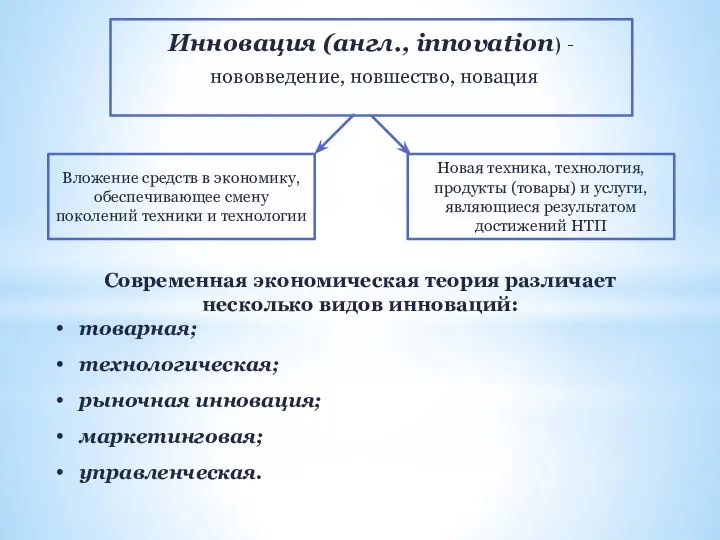 Инновация (англ., innovation) - нововведение, новшество, новация

Вложение средств в экономику, обеспечивающее смену поколений техники и технологии

Новая техника, технология, продукты (товары) и услуги, являющиеся результатом достижений НТП

Современная экономическая теория различает несколько видов инноваций:

• товарная;
• технологическая;
• рыночная инновация;
• маркетинговая;
• управленческая.